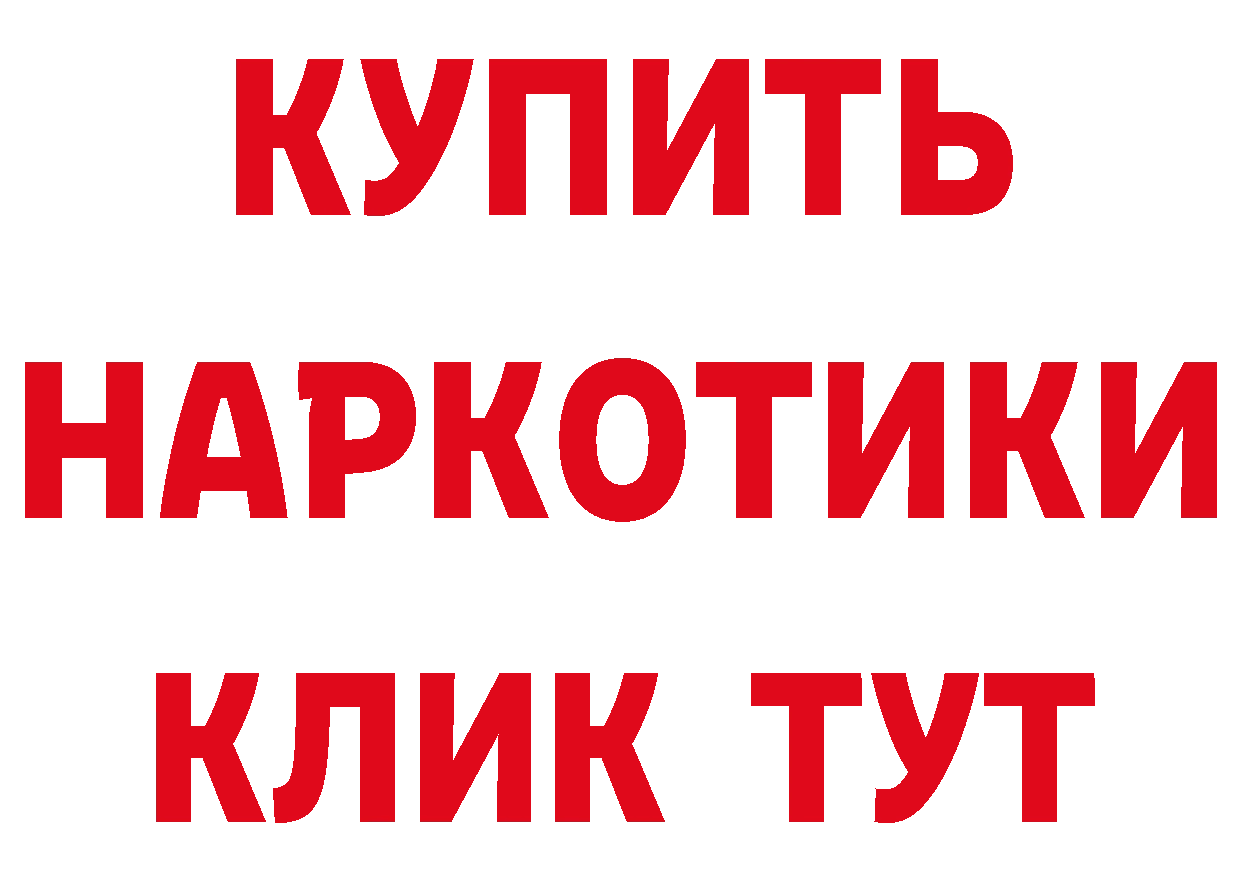 КУПИТЬ
НАРКОТИКИ
КЛИК ТУТ